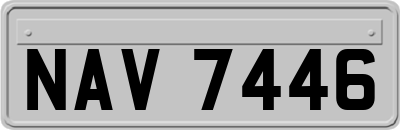 NAV 7446